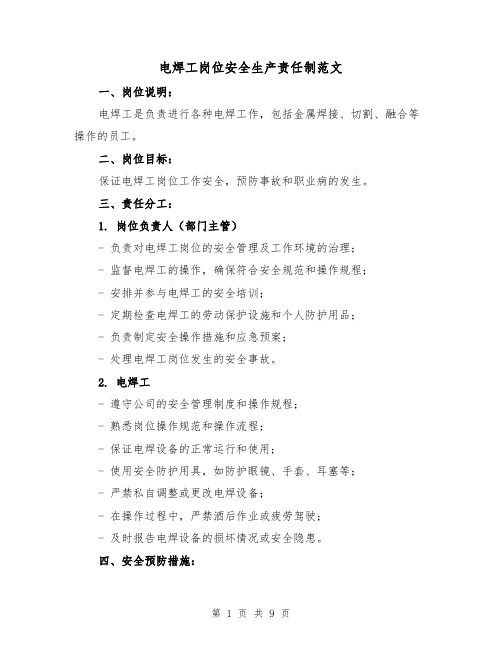 电焊工岗位安全生产责任制范文

一、岗位说明：

电焊工是负责进行各种电焊工作，包括金属焊接、切割、融合等操作的员工。

二、岗位目标：

保证电焊工岗位工作安全，预防事故和职业病的发生。

三、责任分工：

1. 岗位负责人（部门主管）

- 负责对电焊工岗位的安全管理及工作环境的治理；

- 监督电焊工的操作，确保符合安全规范和操作规程；

- 安排并参与电焊工的安全培训；

- 定期检查电焊工的劳动保护设施和个人防护用品；

- 负责制定安全操作措施和应急预案；

- 处理电焊工岗位发生的安全事故。

2. 电焊工

- 遵守公司的安全管理制度和操作规程；

- 熟悉岗位操作规范和操作流程；

- 保证电焊设备的正常运行和使用；

- 使用安全防护用具，如防护眼镜、手套、耳塞等；

- 严禁私自调整或更改电焊设备；

- 在操作过程中，严禁酒后作业或疲劳驾驶；

- 及时报告电焊设备的损坏情况或安全隐患。

四、安全预防措施：

第 1 页 共 9 页